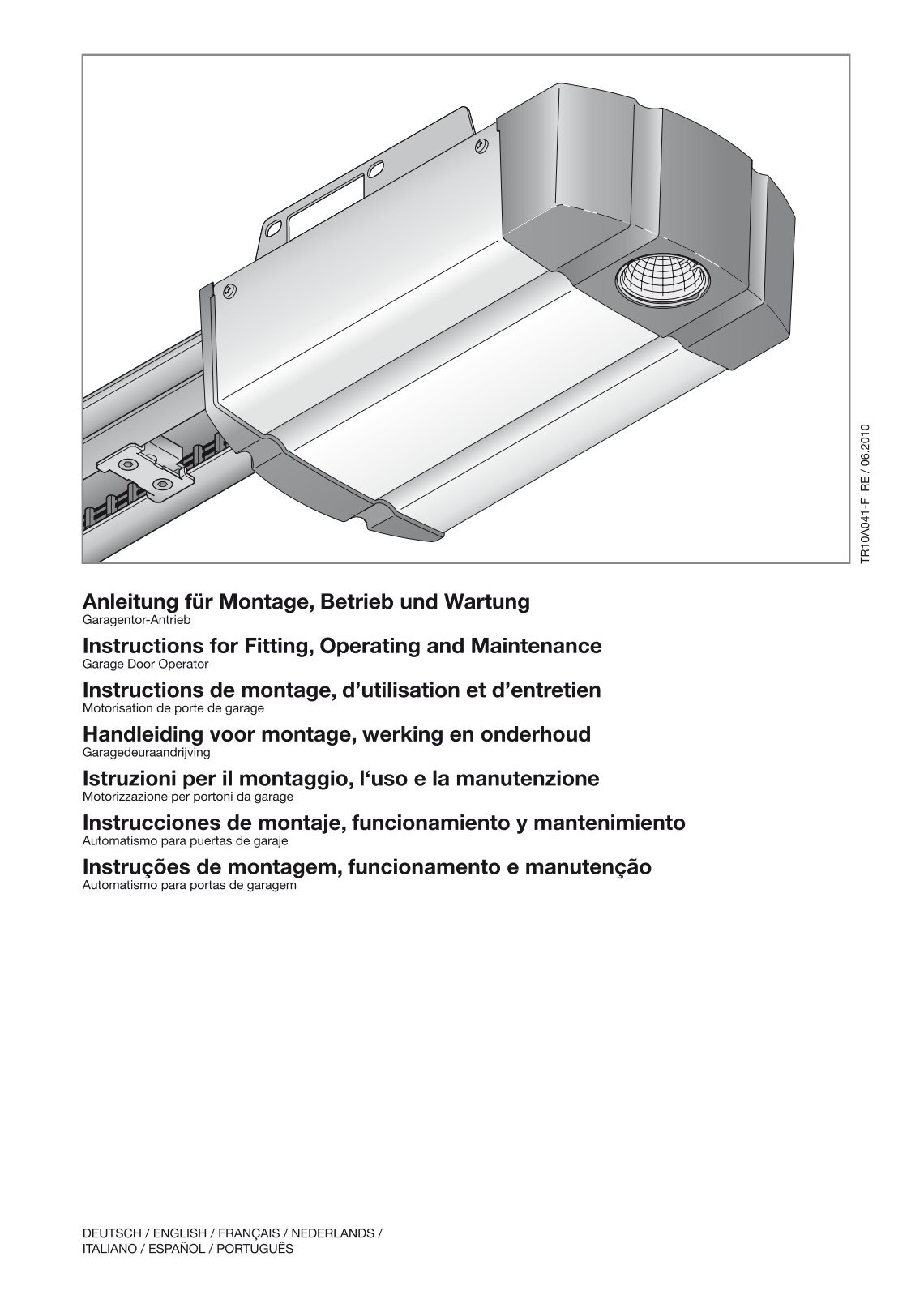 TR10A041-F RE / 06.2010

Anleitung für Montage, Betrieb und Wartung
Garagentor-Antrieb

Instructions for Fitting, Operating and Maintenance
Garage Door Operator

Instructions de montage, d'utilisation et d'entretien
Motorisation de porte de garage

Handleiding voor montage, werking en onderhoud
Garagedeuraandrijving

Istruzioni per il montaggio, l'uso e la manutenzione
Motorizzazione per portoni da garage

Instrucciones de montaje, funcionamiento y mantenimiento
Automatismo para puertas de garaje

Instruções de montagem, funcionamento e manutenção
Automatismo para portas de garagem

DEUTSCH / ENGLISH / FRANÇAIS / NEDERLANDS / ITALIANO / ESPAÑOL / PORTUGUÊS